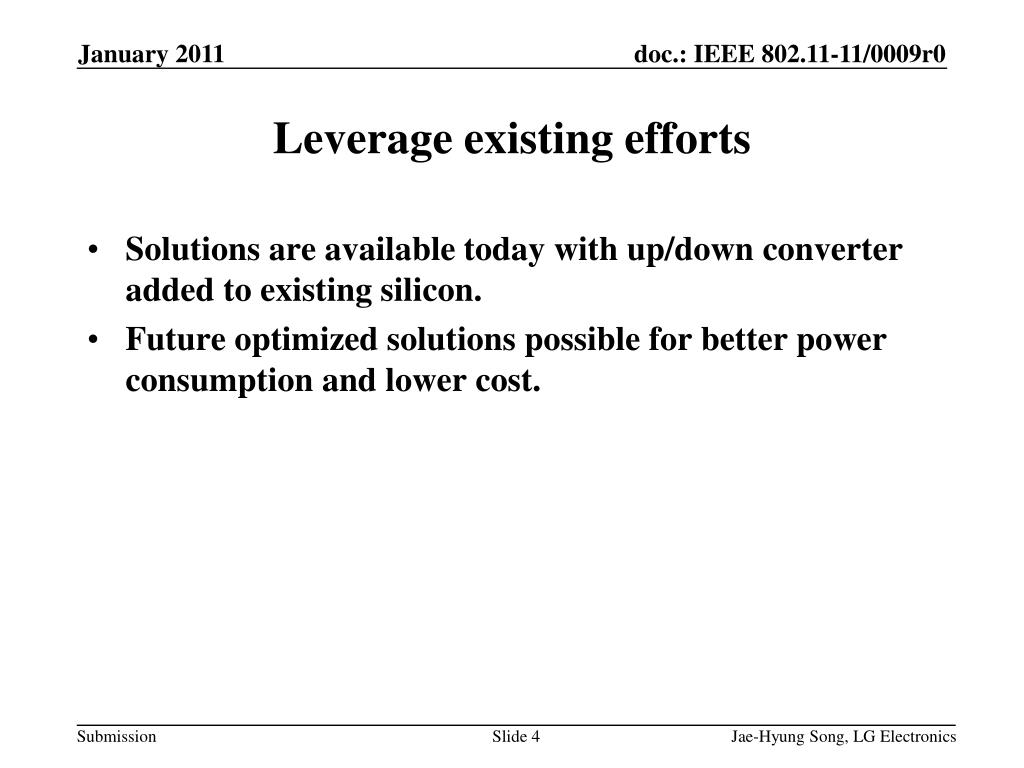 January 2011

doc.: IEEE 802.11-11/0009r0

Leverage existing efforts

• Solutions are available today with up/down converter added to existing silicon.
• Future optimized solutions possible for better power consumption and lower cost.

Submission

Slide 4

Jae-Hyung Song, LG Electronics